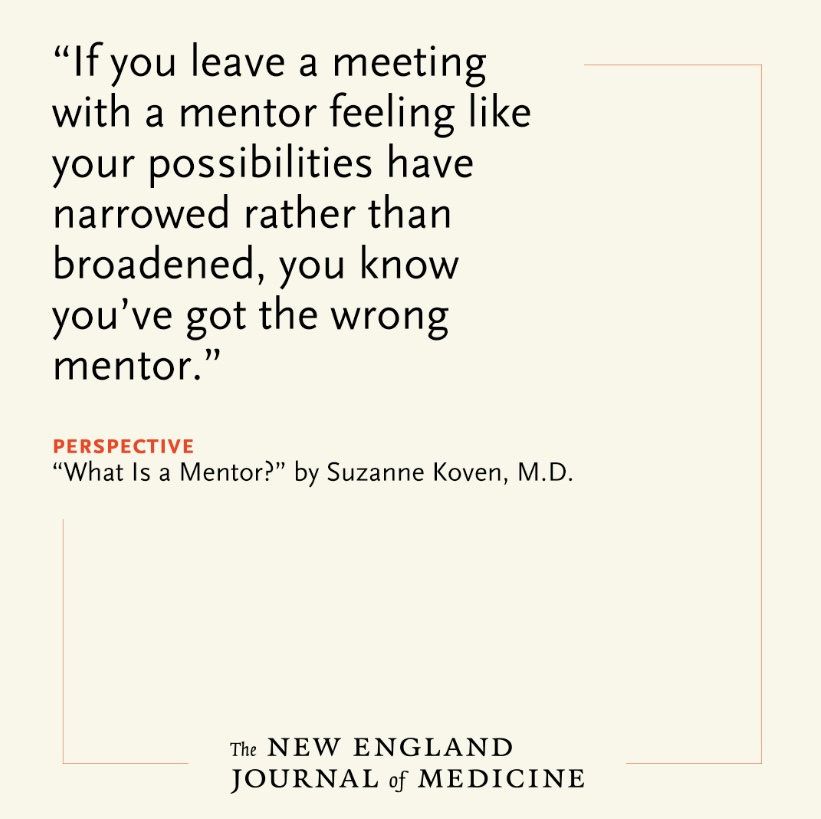 “If you leave a meeting with a mentor feeling like your possibilities have narrowed rather than broadened, you know you’ve got the wrong mentor.”

PERSPECTIVE
“What Is a Mentor?” by Suzanne Koven, M.D.

The NEW ENGLAND JOURNAL of MEDICINE